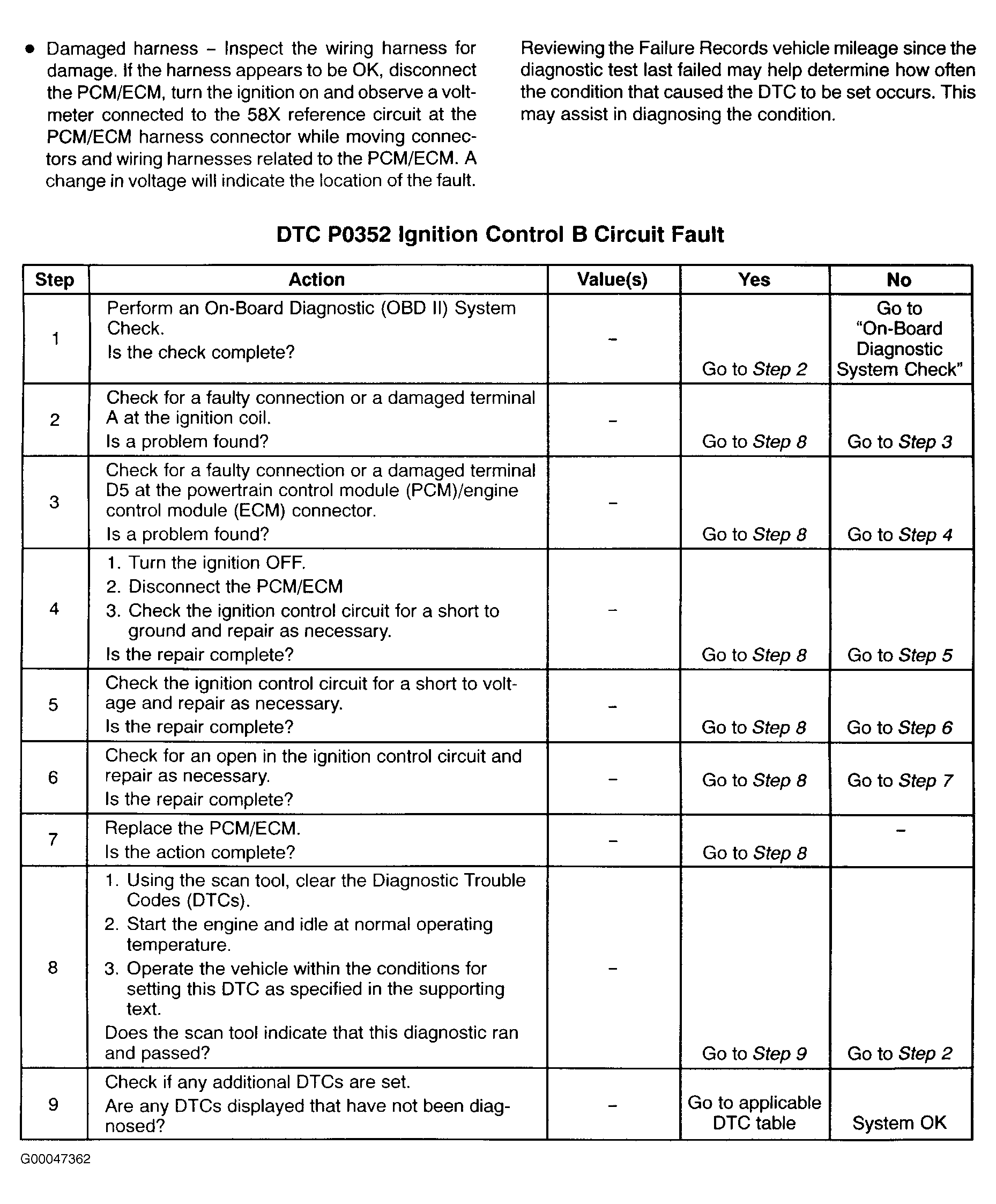 • Damaged harness - Inspect the wiring harness for damage. If the harness appears to be OK, disconnect the PCM/ECM, turn the ignition on and observe a voltmeter connected to the 58X reference circuit at the PCM/ECM harness connector while moving connectors and wiring harnesses related to the PCM/ECM. A change in voltage will indicate the location of the fault.

Reviewing the Failure Records vehicle mileage since the diagnostic test last failed may help determine how often the condition that caused the DTC to be set occurs. This may assist in diagnosing the condition.

DTC P0352 Ignition Control B Circuit Fault

| Step | Action | Value(s) | Yes | No |
|---|---|---|---|---|
| 1 | Perform an On-Board Diagnostic (OBD II) System Check. Is the check complete? | - | Go to Step 2 | Go to "On-Board Diagnostic System Check" |
| 2 | Check for a faulty connection or a damaged terminal A at the ignition coil. Is a problem found? | - | Go to Step 8 | Go to Step 3 |
| 3 | Check for a faulty connection or a damaged terminal D5 at the powertrain control module (PCM)/engine control module (ECM) connector. Is a problem found? | - | Go to Step 8 | Go to Step 4 |
| 4 | 1. Turn the ignition OFF. 2. Disconnect the PCM/ECM 3. Check the ignition control circuit for a short to ground and repair as necessary. Is the repair complete? | - | Go to Step 8 | Go to Step 5 |
| 5 | Check the ignition control circuit for a short to voltage and repair as necessary. Is the repair complete? | - | Go to Step 8 | Go to Step 6 |
| 6 | Check for an open in the ignition control circuit and repair as necessary. Is the repair complete? | - | Go to Step 8 | Go to Step 7 |
| 7 | Replace the PCM/ECM. Is the action complete? | - | Go to Step 8 | - |
| 8 | 1. Using the scan tool, clear the Diagnostic Trouble Codes (DTCs). 2. Start the engine and idle at normal operating temperature. 3. Operate the vehicle within the conditions for setting this DTC as specified in the supporting text. Does the scan tool indicate that this diagnostic ran and passed? | - | Go to Step 9 | Go to Step 2 |
| 9 | Check if any additional DTCs are set. Are any DTCs displayed that have not been diagnosed? | - | Go to applicable DTC table | System OK |

G00047362